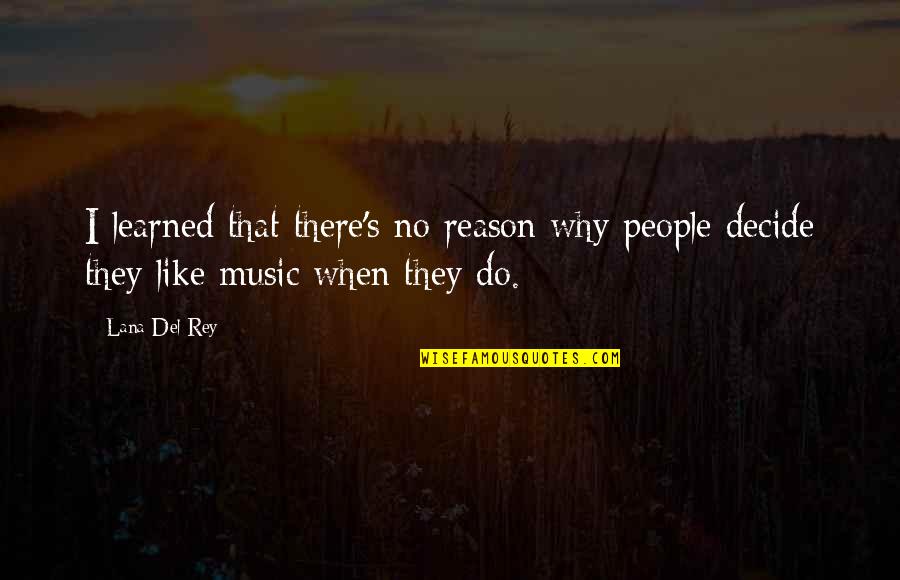 I learned that there's no reason why people decide they like music when they do.

Lana Del Rey

WISEFAMOUSQUOTES.COM